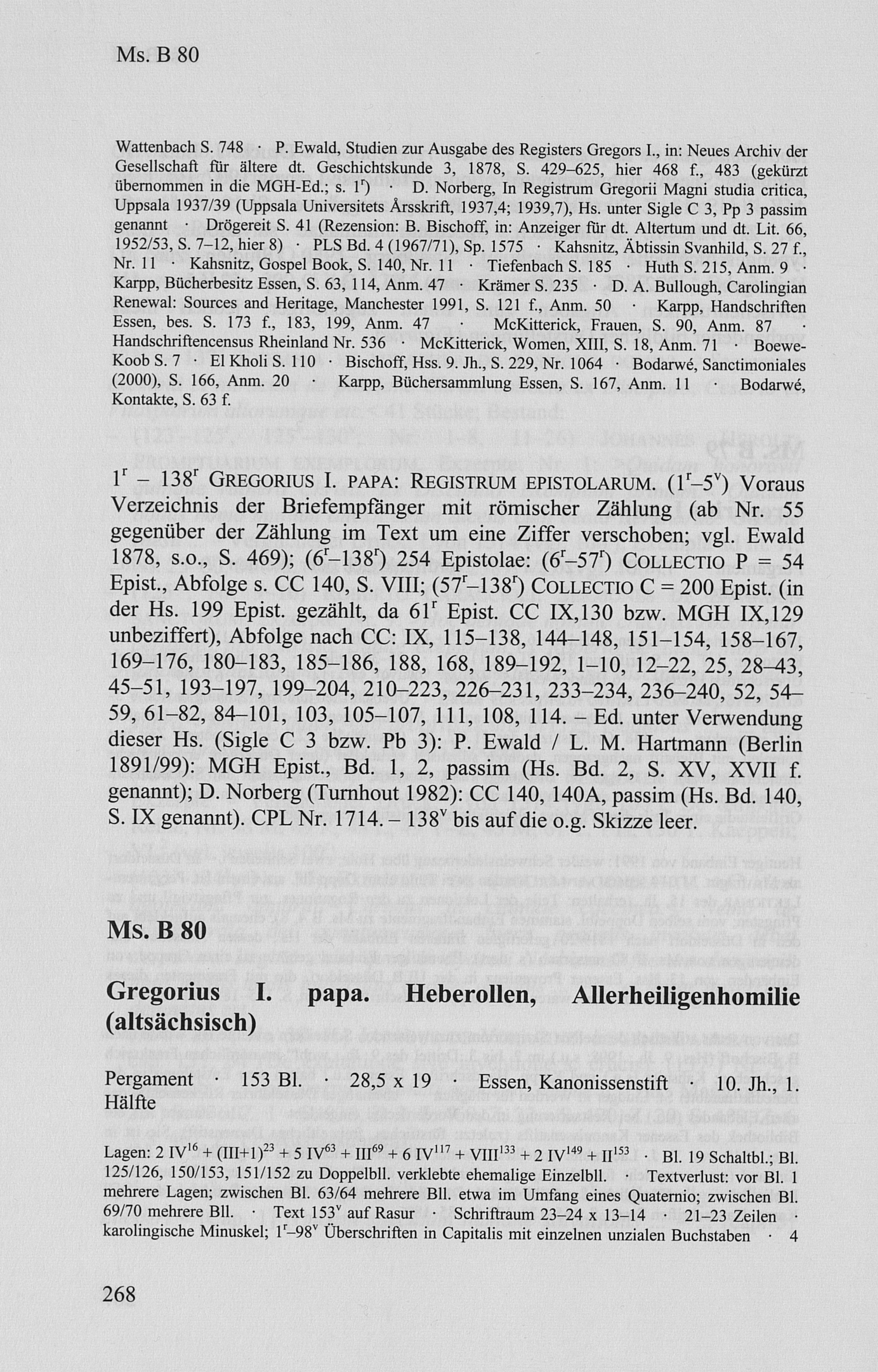 Ms. B 80

Wattenbach S. 748 · P. Ewald, Studien zur Ausgabe des Registers Gregors I., in: Neues Archiv der Gesellschaft für ältere dt. Geschichtskunde 3, 1878, S. 429–625, hier 468 f., 483 (gekürzt übernommen in die MGH-Ed.; s. $1^r$) · D. Norberg, In Registrum Gregorii Magni studia critica, Uppsala 1937/39 (Uppsala Universitets Årsskrift, 1937,4; 1939,7), Hs. unter Sigle C 3, Pp 3 passim genannt · Drögereit S. 41 (Rezension: B. Bischoff, in: Anzeiger für dt. Altertum und dt. Lit. 66, 1952/53, S. 7–12, hier 8) · PLS Bd. 4 (1967/71), Sp. 1575 · Kahsnitz, Äbtissin Svanhild, S. 27 f., Nr. 11 · Kahsnitz, Gospel Book, S. 140, Nr. 11 · Tiefenbach S. 185 · Huth S. 215, Anm. 9 · Karpp, Bücherbesitz Essen, S. 63, 114, Anm. 47 · Krämer S. 235 · D. A. Bullough, Carolingian Renewal: Sources and Heritage, Manchester 1991, S. 121 f., Anm. 50 · Karpp, Handschriften Essen, bes. S. 173 f., 183, 199, Anm. 47 · McKitterick, Frauen, S. 90, Anm. 87 · Handschriftencensus Rheinland Nr. 536 · McKitterick, Women, XIII, S. 18, Anm. 71 · Boewe-Koob S. 7 · El Kholi S. 110 · Bischoff, Hss. 9. Jh., S. 229, Nr. 1064 · Bodarwé, Sanctimoniales (2000), S. 166, Anm. 20 · Karpp, Büchersammlung Essen, S. 167, Anm. 11 · Bodarwé, Kontakte, S. 63 f.

$1^r$ – $138^r$ GREGORIUS I. PAPA: REGISTRUM EPISTOLARUM. ($1^r$–$5^v$) Voraus Verzeichnis der Briefempfänger mit römischer Zählung (ab Nr. 55 gegenüber der Zählung im Text um eine Ziffer verschoben; vgl. Ewald 1878, s.o., S. 469); ($6^r$–$138^r$) 254 Epistolae: ($6^r$–$57^r$) COLLECTIO P = 54 Epist., Abfolge s. CC 140, S. VIII; ($57^r$–$138^r$) COLLECTIO C = 200 Epist. (in der Hs. 199 Epist. gezählt, da $61^r$ Epist. CC IX,130 bzw. MGH IX,129 unbeziffert), Abfolge nach CC: IX, 115–138, 144–148, 151–154, 158–167, 169–176, 180–183, 185–186, 188, 168, 189–192, 1–10, 12–22, 25, 28–43, 45–51, 193–197, 199–204, 210–223, 226–231, 233–234, 236–240, 52, 54–59, 61–82, 84–101, 103, 105–107, 111, 108, 114. – Ed. unter Verwendung dieser Hs. (Sigle C 3 bzw. Pb 3): P. Ewald / L. M. Hartmann (Berlin 1891/99): MGH Epist., Bd. 1, 2, passim (Hs. Bd. 2, S. XV, XVII f. genannt); D. Norberg (Turnhout 1982): CC 140, 140A, passim (Hs. Bd. 140, S. IX genannt). CPL Nr. 1714. – $138^v$ bis auf die o.g. Skizze leer.

Ms. B 80

Gregorius I. papa. Heberollen, Allerheiligenhomilie (altsächsisch)

Pergament · 153 Bl. · 28,5 x 19 · Essen, Kanonissenstift · 10. Jh., 1. Hälfte

Lagen: 2 $IV^{16}$ + $(III+1)^{23}$ + 5 $IV^{63}$ + $III^{69}$ + 6 $IV^{117}$ + $VIII^{133}$ + 2 $IV^{149}$ + $II^{153}$ · Bl. 19 Schaltbl.; Bl. 125/126, 150/153, 151/152 zu Doppelbll. verklebte ehemalige Einzelbll. · Textverlust: vor Bl. 1 mehrere Lagen; zwischen Bl. 63/64 mehrere Bll. etwa im Umfang eines Quaternio; zwischen Bl. 69/70 mehrere Bll. · Text $153^v$ auf Rasur · Schriftraum 23–24 x 13–14 · 21–23 Zeilen · karolingische Minuskel; $1^r$–$98^v$ Überschriften in Capitalis mit einzelnen unzialen Buchstaben · 4

268